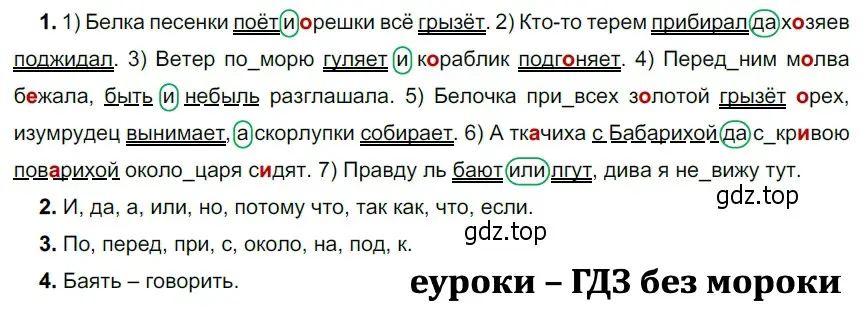 **1.** 1) Белка песенки поёт и орешки всё грызёт. 2) Кто-то терем прибирал да хозяев поджидал. 3) Ветер по_морю гуляет и кораблик подгоняет. 4) Перед_ним молва бежала, быть и небыль разглашала. 5) Белочка при_всех золотой грызёт орех, изумрудец вынимает, а скорлупки собирает. 6) А ткачиха с Бабарихой да с_кривою поварихой около_царя сидят. 7) Правду ль бают или лгут, дива я не_вижу тут.

gdz.top

**2.** И, да, а, или, но, потому что, так как, что, если.

gdz.top

**3.** По, перед, при, с, около, на, под, к.

**4.** Баять – говорить.

еуроки – ГДЗ без мороки